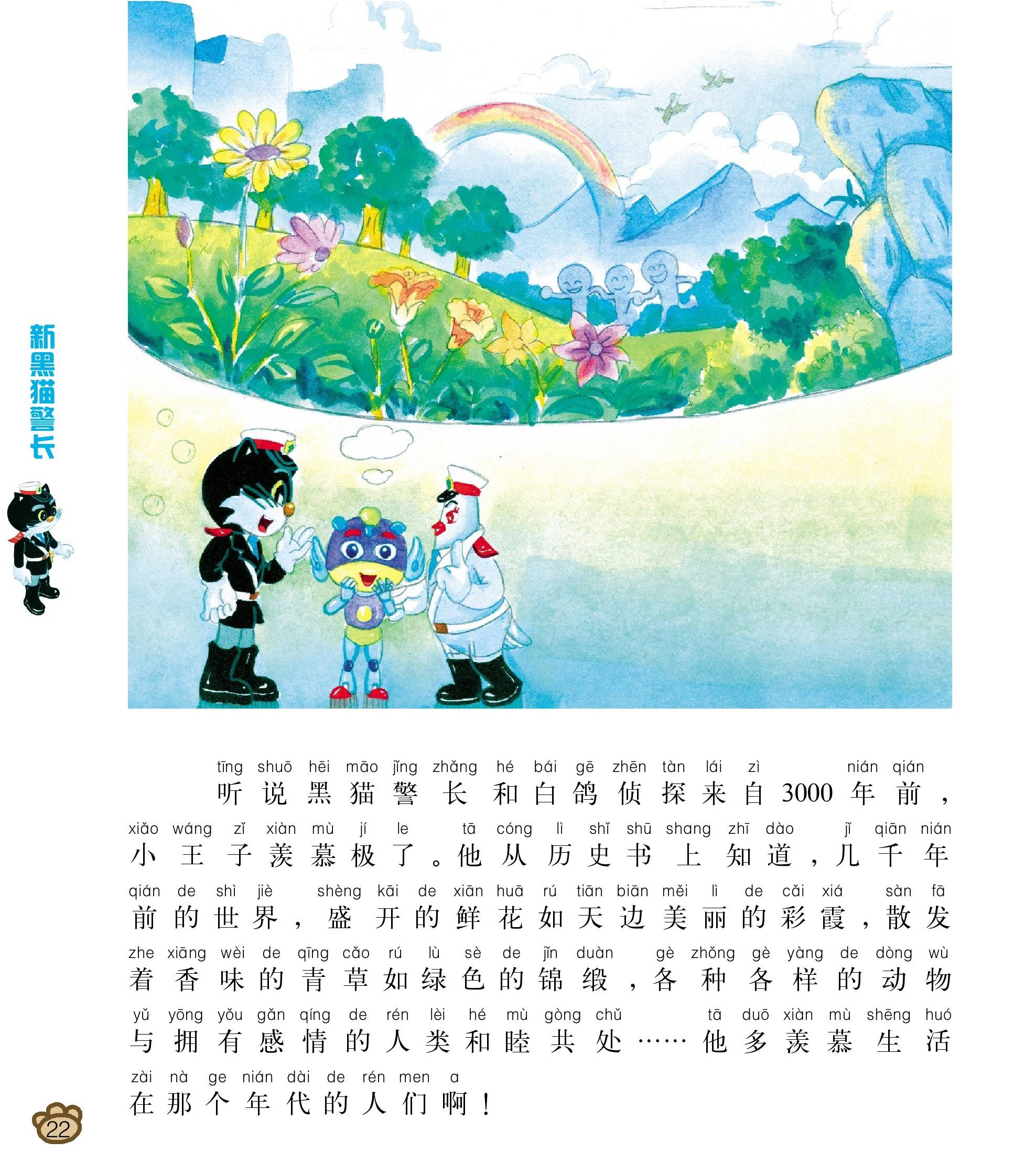 新黑猫警长

tīng shuō hēi māo jǐng zhǎng hé bái gē zhēn tàn lái zì nián qián
听说黑猫警长和白鸽侦探来自3000年前，

xiǎo wáng zǐ xiàn mù jí le tā cóng lì shǐ shū shang zhī dào jǐ qiān nián
小王子羡慕极了。他从历史书上知道，几千年

qián de shì jiè shèng kāi de xiān huā rú tiān biān měi lì de cǎi xiá sàn fā
前的世界，盛开的鲜花如天边美丽的彩霞，散发

zhe xiāng wèi de qīng cǎo rú lù sè de jǐn duàn gè zhǒng gè yàng de dòng wù
着香味的青草如绿色的锦缎，各种各样的动物

yǔ yōng yǒu gǎn qíng de rén lèi hé mù gòng chǔ tā duō xiàn mù shēng huó
与拥有感情的人类和睦共处……他多羡慕生活

zài nà ge nián dài de rén men a
在那个年代的人们啊！

22